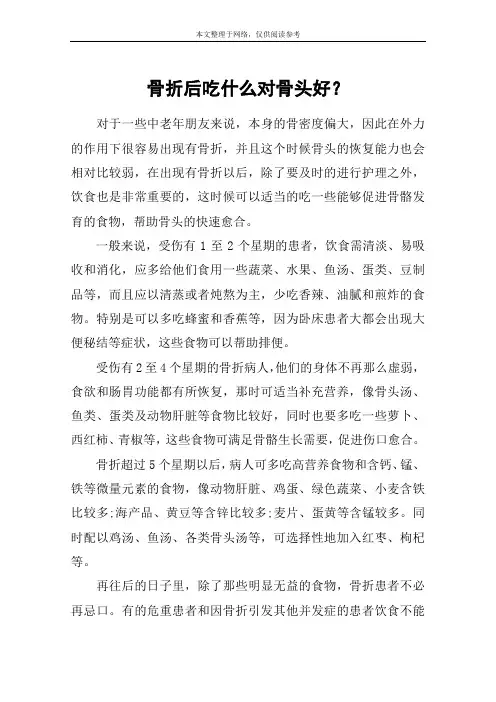 本文整理于网络，仅供阅读参考

骨折后吃什么对骨头好？

对于一些中老年朋友来说，本身的骨密度偏大，因此在外力的作用下很容易出现有骨折，并且这个时候骨头的恢复能力也会相对比较弱，在出现有骨折以后，除了要及时的进行护理之外，饮食也是非常重要的，这时候可以适当的吃一些能够促进骨骼发育的食物，帮助骨头的快速愈合。

一般来说，受伤有 1 至 2 个星期的患者，饮食需清淡、易吸收和消化，应多给他们食用一些蔬菜、水果、鱼汤、蛋类、豆制品等，而且应以清蒸或者炖熬为主，少吃香辣、油腻和煎炸的食物。特别是可以多吃蜂蜜和香蕉等，因为卧床患者大都会出现大便秘结等症状，这些食物可以帮助排便。

受伤有 2 至 4 个星期的骨折病人，他们的身体不再那么虚弱，食欲和肠胃功能都有所恢复，那时可适当补充营养，像骨头汤、鱼类、蛋类及动物肝脏等食物比较好，同时也要多吃一些萝卜、西红柿、青椒等，这些食物可满足骨骼生长需要，促进伤口愈合。

骨折超过 5 个星期以后，病人可多吃高营养食物和含钙、锰、铁等微量元素的食物，像动物肝脏、鸡蛋、绿色蔬菜、小麦含铁比较多;海产品、黄豆等含锌比较多;麦片、蛋黄等含锰较多。同时配以鸡汤、鱼汤、各类骨头汤等，可选择性地加入红枣、枸杞等。

再往后的日子里，除了那些明显无益的食物，骨折患者不必再忌口。有的危重患者和因骨折引发其他并发症的患者饮食不能